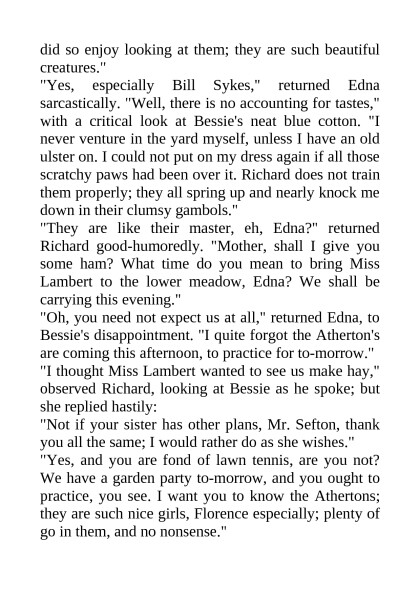 did so enjoy looking at them; they are such beautiful creatures."
"Yes, especially Bill Sykes," returned Edna sarcastically. "Well, there is no accounting for tastes," with a critical look at Bessie's neat blue cotton. "I never venture in the yard myself, unless I have an old ulster on. I could not put on my dress again if all those scratchy paws had been over it. Richard does not train them properly; they all spring up and nearly knock me down in their clumsy gambols."
"They are like their master, eh, Edna?" returned Richard good-humoredly. "Mother, shall I give you some ham? What time do you mean to bring Miss Lambert to the lower meadow, Edna? We shall be carrying this evening."
"Oh, you need not expect us at all," returned Edna, to Bessie's disappointment. "I quite forgot the Atherton's are coming this afternoon, to practice for to-morrow."
"I thought Miss Lambert wanted to see us make hay," observed Richard, looking at Bessie as he spoke; but she replied hastily:
"Not if your sister has other plans, Mr. Sefton, thank you all the same; I would rather do as she wishes."
"Yes, and you are fond of lawn tennis, are you not? We have a garden party to-morrow, and you ought to practice, you see. I want you to know the Athertons; they are such nice girls, Florence especially; plenty of go in them, and no nonsense."